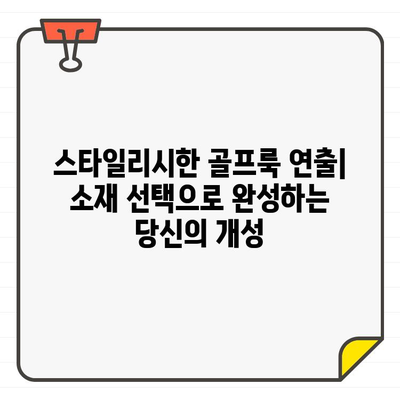 스타일리시한 골프룩 연출| 소재 선택으로 완성하는 당신의 개성